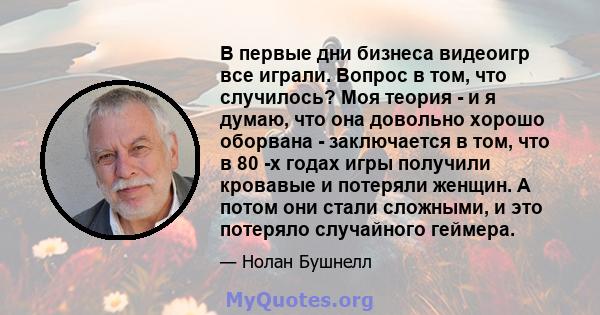 В первые дни бизнеса видеоигр все играли. Вопрос в том, что случилось? Моя теория - и я думаю, что она довольно хорошо оборвана - заключается в том, что в 80 -х годах игры получили кровавые и потеряли женщин. А потом они стали сложными, и это потеряло случайного геймера.

— Нолан Бушнелл

MyQuotes.org